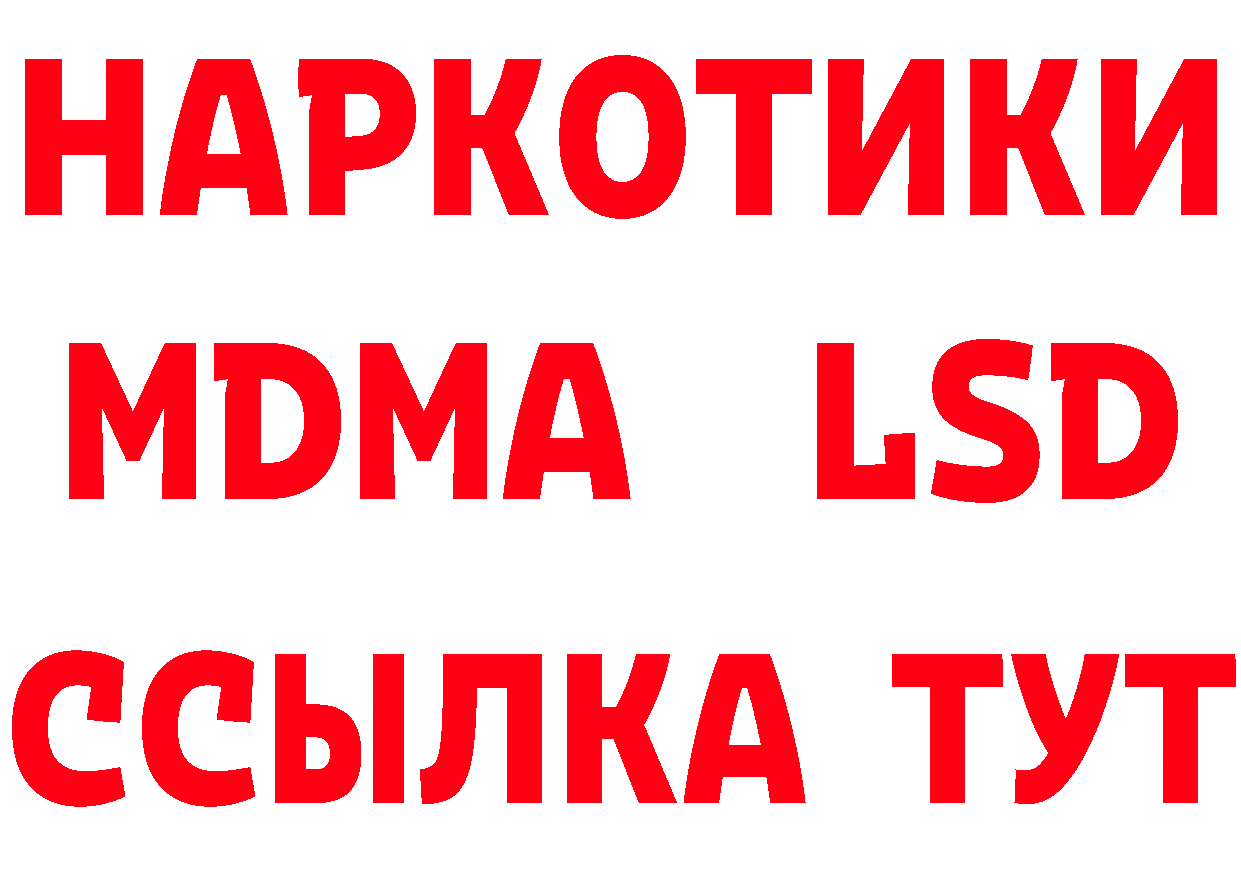 НАРКОТИКИ
MDMA LSD
ССЫЛКА ТУТ